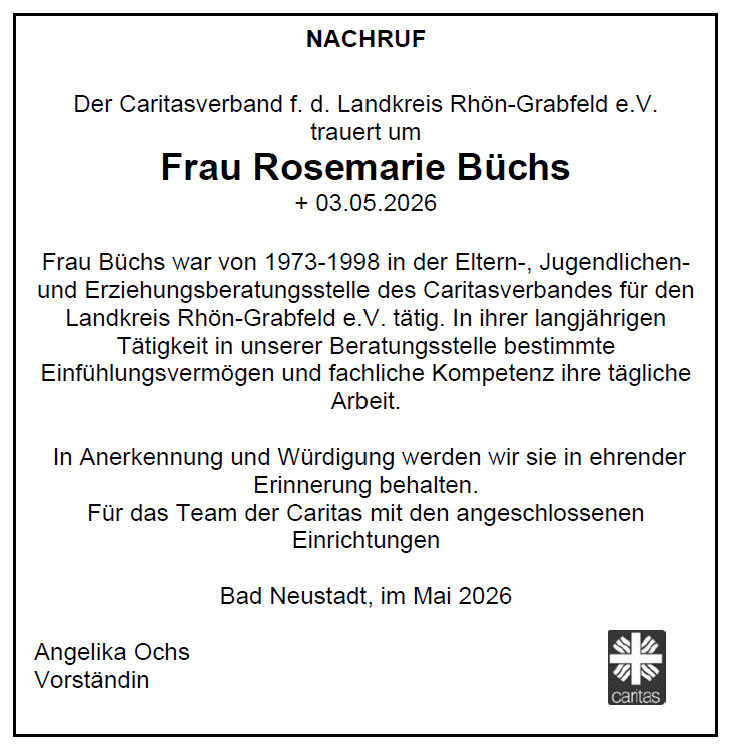 NACHRUF

Der Caritasverband f. d. Landkreis Rhön-Grabfeld e.V. trauert um

Frau Rosemarie Büchs

+ 03.05.2026

Frau Büchs war von 1973-1998 in der Eltern-, Jugendlichen- und Erziehungsberatungsstelle des Caritasverbandes für den Landkreis Rhön-Grabfeld e.V. tätig. In ihrer langjährigen Tätigkeit in unserer Beratungsstelle bestimmte Einfühlungsvermögen und fachliche Kompetenz ihre tägliche Arbeit.

In Anerkennung und Würdigung werden wir sie in ehrender Erinnerung behalten.
Für das Team der Caritas mit den angeschlossenen Einrichtungen

Bad Neustadt, im Mai 2026

Angelika Ochs
Vorständin

caritas